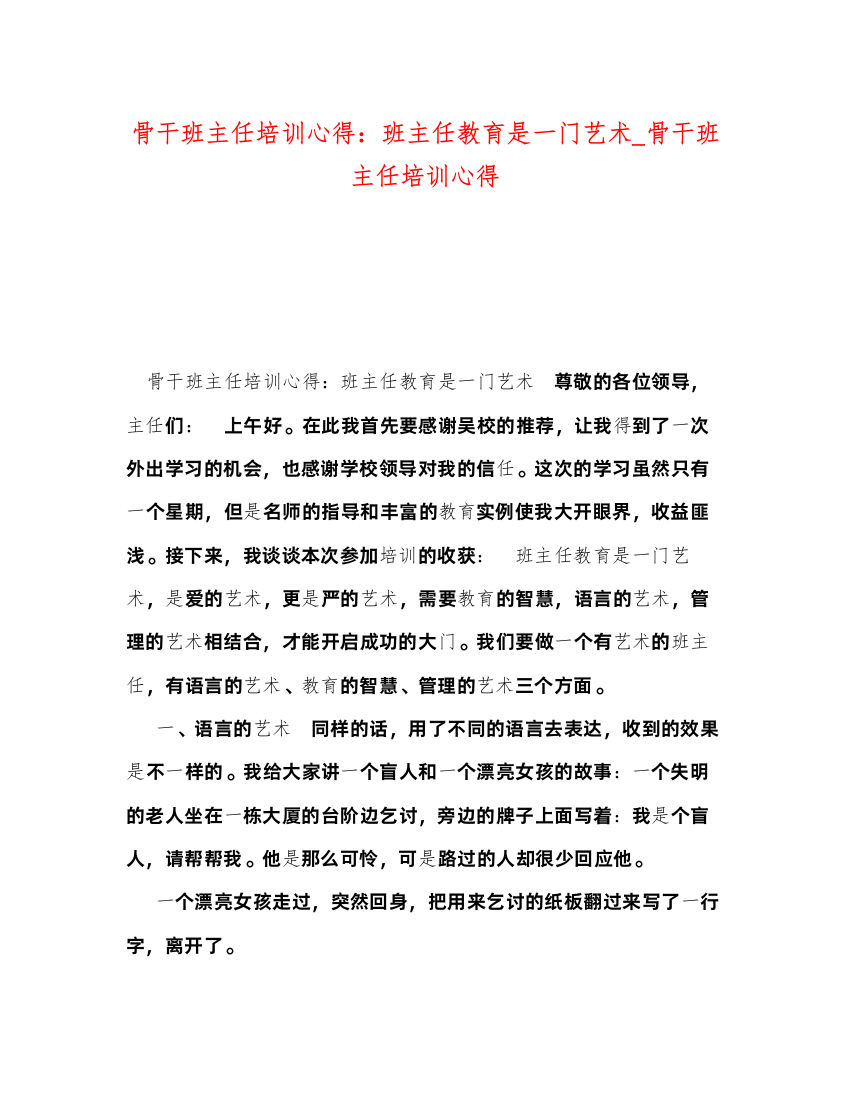 骨干班主任培训心得：班主任教育是一门艺术_骨干班主任培训心得

骨干班主任培训心得：班主任教育是一门艺术　尊敬的各位领导，主任们：　上午好。在此我首先要感谢吴校的推荐，让我得到了一次外出学习的机会，也感谢学校领导对我的信任。这次的学习虽然只有一个星期，但是名师的指导和丰富的教育实例使我大开眼界，收益匪浅。接下来，我谈谈本次参加培训的收获：　班主任教育是一门艺术，是爱的艺术，更是严的艺术，需要教育的智慧，语言的艺术，管理的艺术相结合，才能开启成功的大门。我们要做一个有艺术的班主任，有语言的艺术、教育的智慧、管理的艺术三个方面。

一、语言的艺术　同样的话，用了不同的语言去表达，收到的效果是不一样的。我给大家讲一个盲人和一个漂亮女孩的故事：一个失明的老人坐在一栋大厦的台阶边乞讨，旁边的牌子上面写着：我是个盲人，请帮帮我。他是那么可怜，可是路过的人却很少回应他。

一个漂亮女孩走过，突然回身，把用来乞讨的纸板翻过来写了一行字，离开了。